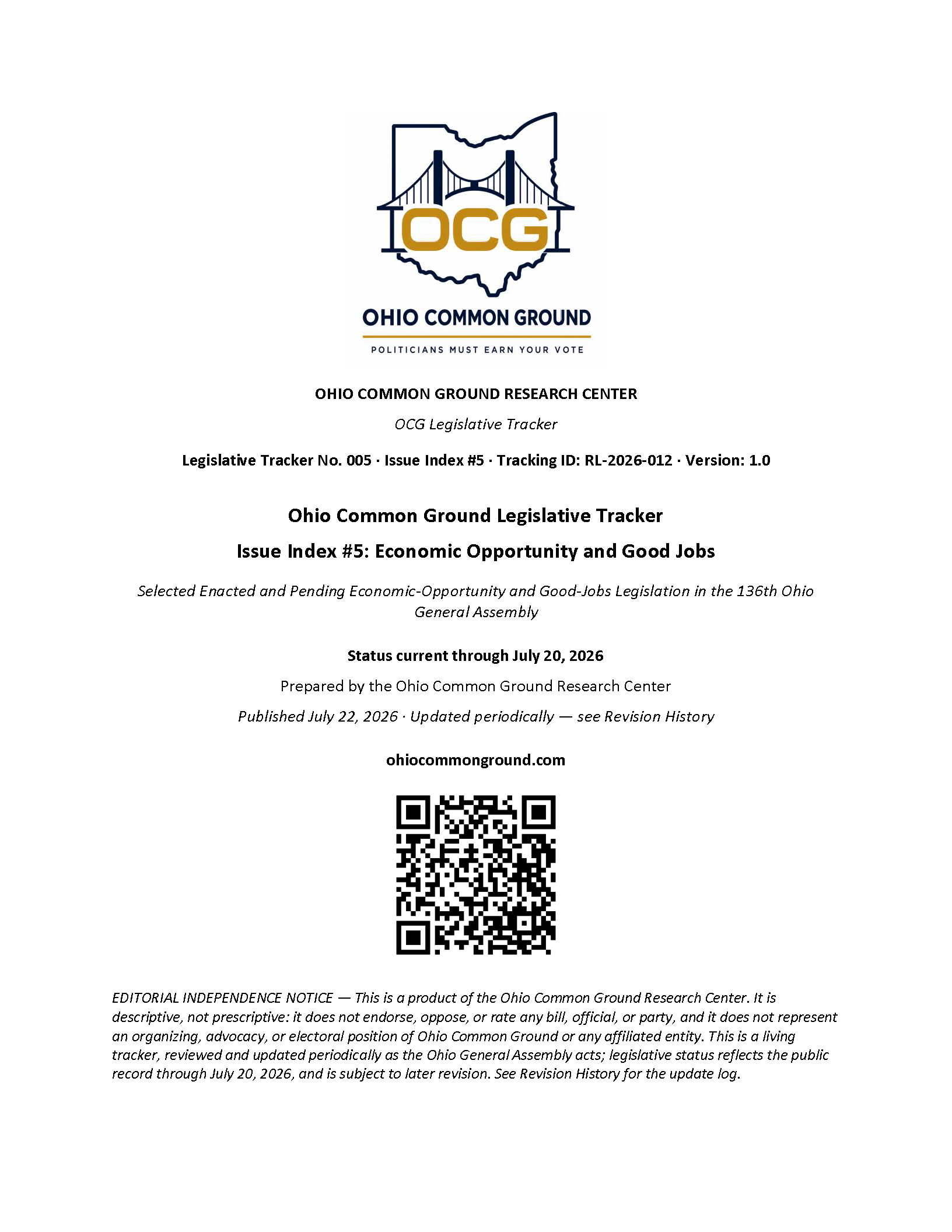 OCG

OHIO COMMON GROUND

POLITICIANS MUST EARN YOUR VOTE

OHIO COMMON GROUND RESEARCH CENTER

OCG Legislative Tracker

Legislative Tracker No. 005 · Issue Index #5 · Tracking ID: RL-2026-012 · Version: 1.0

Ohio Common Ground Legislative Tracker

Issue Index #5: Economic Opportunity and Good Jobs

Selected Enacted and Pending Economic-Opportunity and Good-Jobs Legislation in the 136th Ohio General Assembly

Status current through July 20, 2026

Prepared by the Ohio Common Ground Research Center

Published July 22, 2026 · Updated periodically — see Revision History

ohiocommonground.com

EDITORIAL INDEPENDENCE NOTICE — This is a product of the Ohio Common Ground Research Center. It is descriptive, not prescriptive: it does not endorse, oppose, or rate any bill, official, or party, and it does not represent an organizing, advocacy, or electoral position of Ohio Common Ground or any affiliated entity. This is a living tracker, reviewed and updated periodically as the Ohio General Assembly acts; legislative status reflects the public record through July 20, 2026, and is subject to later revision. See Revision History for the update log.